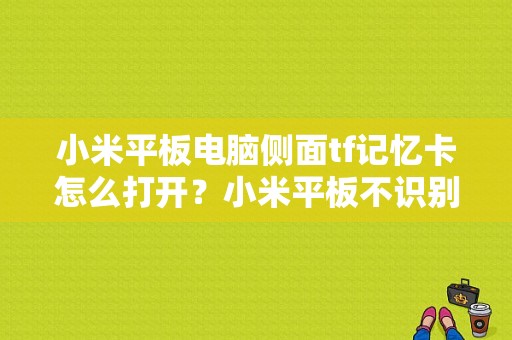 小米平板电脑侧面tf记忆卡怎么打开？小米平板不识别